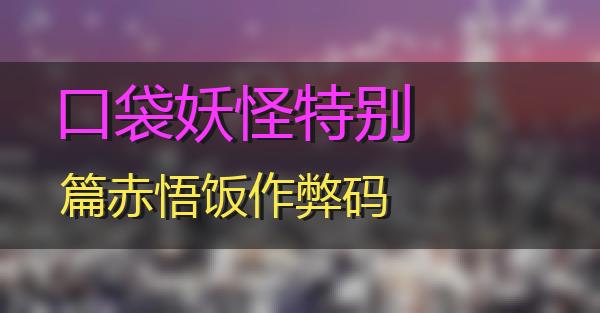 口袋妖怪特别

篇赤悟饭作弊码